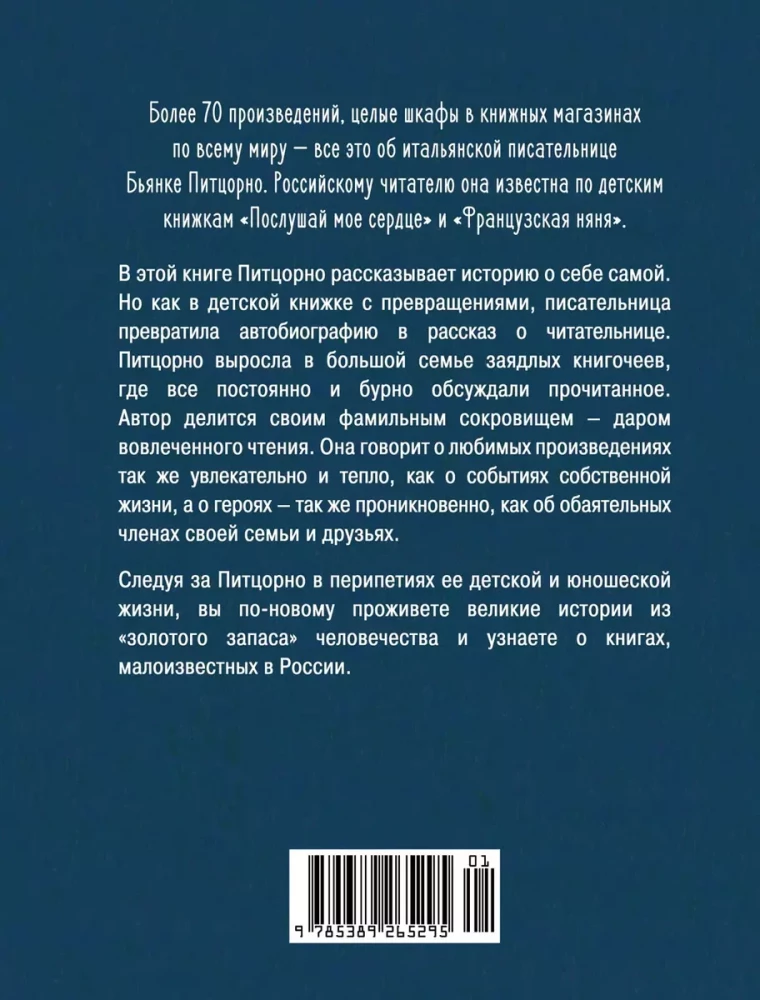 Более 70 произведений, целые шкафы в книжных магазинах по всему миру — все это об итальянской писательнице Бьянке Питцорно. Российскому читателю она известна по детским книжкам «Послушай мое сердце» и «Французская няня».

В этой книге Питцорно рассказывает историю о себе самой. Но как в детской книжке с превращениями, писательница превратила автобиографию в рассказ о читательнице. Питцорно выросла в большой семье заядлых книгочеев, где все постоянно и бурно обсуждали прочитанное. Автор делится своим фамильным сокровищем — даром вовлеченного чтения. Она говорит о любимых произведениях так же увлекательно и тепло, как о событиях собственной жизни, а о героях — так же проникновенно, как об обаятельных членах своей семьи и друзьях.

Следуя за Питцорно в перипетиях ее детской и юношеской жизни, вы по-новому проживете великие истории из «золотого запаса» человечества и узнаете о книгах, малоизвестных в России.

01

9 785389 265295